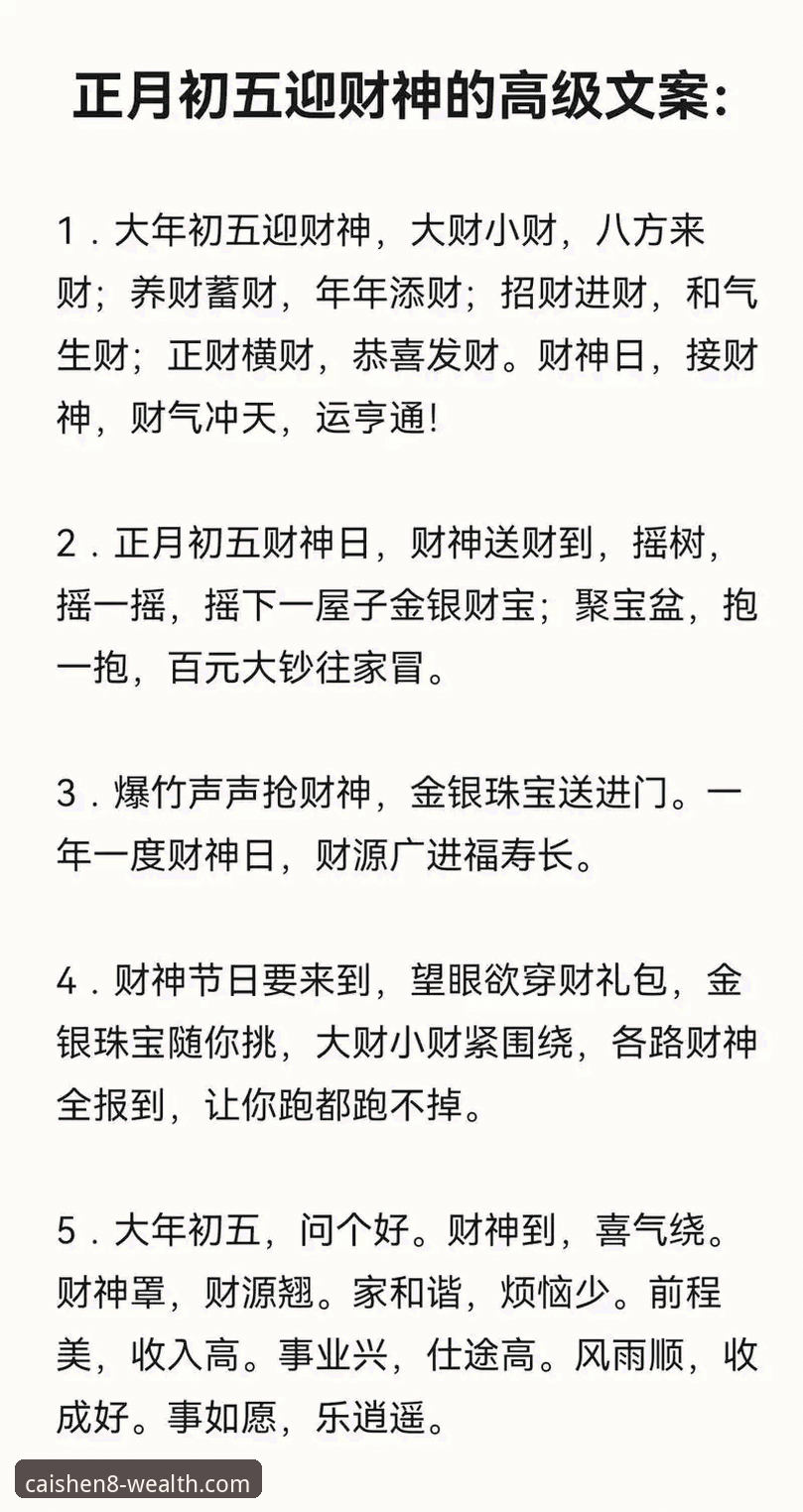 正月初五迎财神的高级文案：

1．大年初五迎财神，大财小财，八方来财；养财蓄财，年年添财；招财进财，和气生财；正财横财，恭喜发财。财神日，接财神，财气冲天，运亨通!

2．正月初五财神日，财神送财到，摇树，摇一摇，摇下一屋子金银财宝；聚宝盆，抱一抱，百元大钞往家冒。

3．爆竹声声抢财神，金银珠宝送进门。一年一度财神日，财源广进福寿长。

4．财神节日要来到，望眼欲穿财礼包，金银珠宝随你挑，大财小财紧围绕，各路财神全报到，让你跑都跑不掉。

5．大年初五，问个好。财神到，喜气绕。财神罩，财源翘。家和谐，烦恼少。前程美，收入高。事业兴，仕途高。风雨顺，收成好。事如愿，乐逍遥。

caishen8-wealth.com